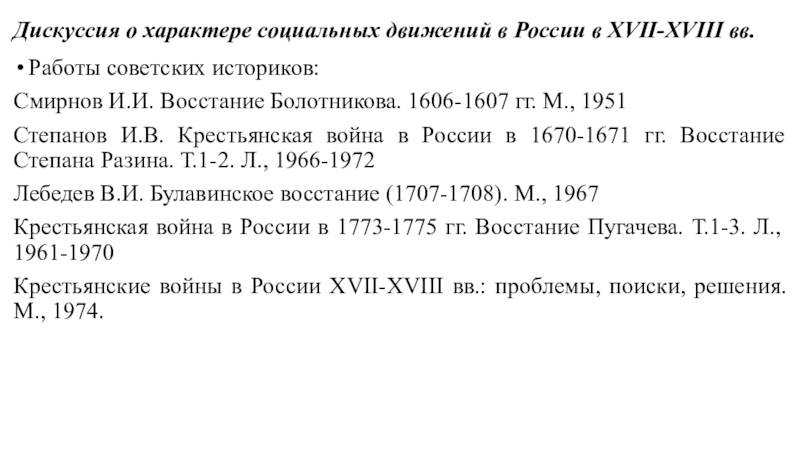 Дискуссия о характере социальных движений в России в XVII-XVIII вв.

• Работы советских историков:

Смирнов И.И. Восстание Болотникова. 1606-1607 гг. М., 1951

Степанов И.В. Крестьянская война в России в 1670-1671 гг. Восстание Степана Разина. Т.1-2. Л., 1966-1972

Лебедев В.И. Булавинское восстание (1707-1708). М., 1967

Крестьянская война в России в 1773-1775 гг. Восстание Пугачева. Т.1-3. Л., 1961-1970

Крестьянские войны в России XVII-XVIII вв.: проблемы, поиски, решения. М., 1974.